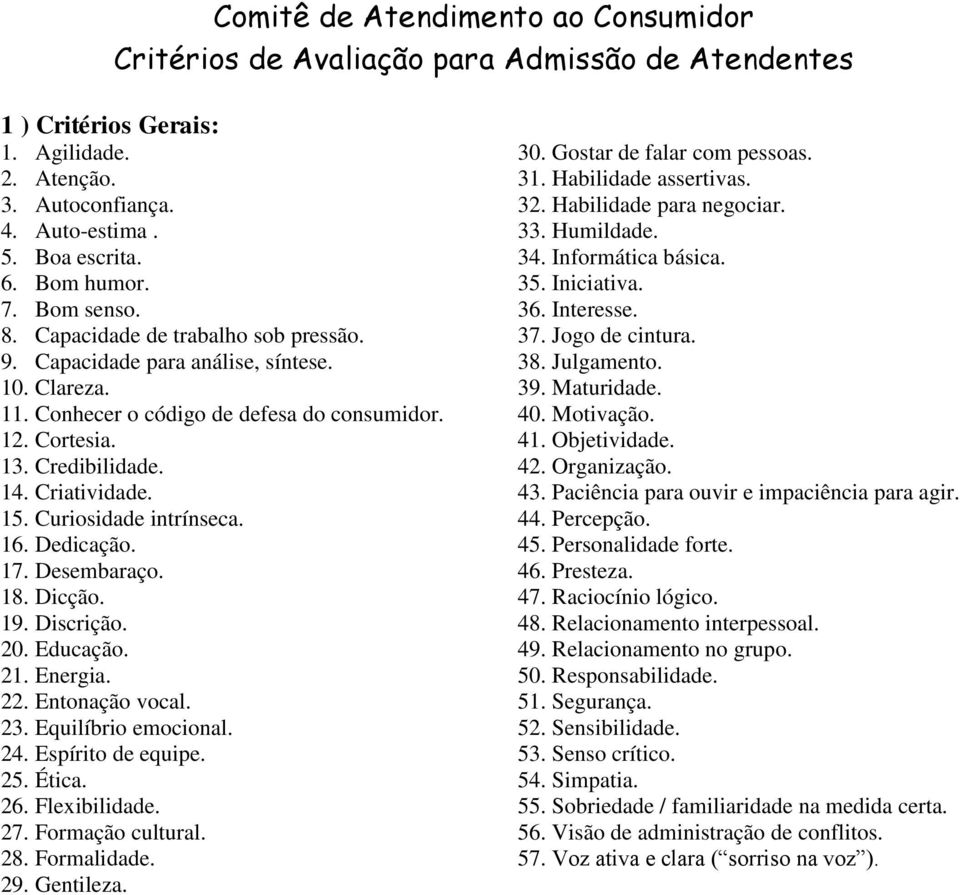 Comitê de Atendimento ao Consumidor
Critérios de Avaliação para Admissão de Atendentes

1 ) Critérios Gerais:
1. Agilidade.
2. Atenção.
3. Autoconfiança.
4. Auto-estima .
5. Boa escrita.
6. Bom humor.
7. Bom senso.
8. Capacidade de trabalho sob pressão.
9. Capacidade para análise, síntese.
10. Clareza.
11. Conhecer o código de defesa do consumidor.
12. Cortesia.
13. Credibilidade.
14. Criatividade.
15. Curiosidade intrínseca.
16. Dedicação.
17. Desembaraço.
18. Dicção.
19. Discrição.
20. Educação.
21. Energia.
22. Entonação vocal.
23. Equilíbrio emocional.
24. Espírito de equipe.
25. Ética.
26. Flexibilidade.
27. Formação cultural.
28. Formalidade.
29. Gentileza.
30. Gostar de falar com pessoas.
31. Habilidade assertivas.
32. Habilidade para negociar.
33. Humildade.
34. Informática básica.
35. Iniciativa.
36. Interesse.
37. Jogo de cintura.
38. Julgamento.
39. Maturidade.
40. Motivação.
41. Objetividade.
42. Organização.
43. Paciência para ouvir e impaciência para agir.
44. Percepção.
45. Personalidade forte.
46. Presteza.
47. Raciocínio lógico.
48. Relacionamento interpessoal.
49. Relacionamento no grupo.
50. Responsabilidade.
51. Segurança.
52. Sensibilidade.
53. Senso crítico.
54. Simpatia.
55. Sobriedade / familiaridade na medida certa.
56. Visão de administração de conflitos.
57. Voz ativa e clara (“sorriso na voz”).